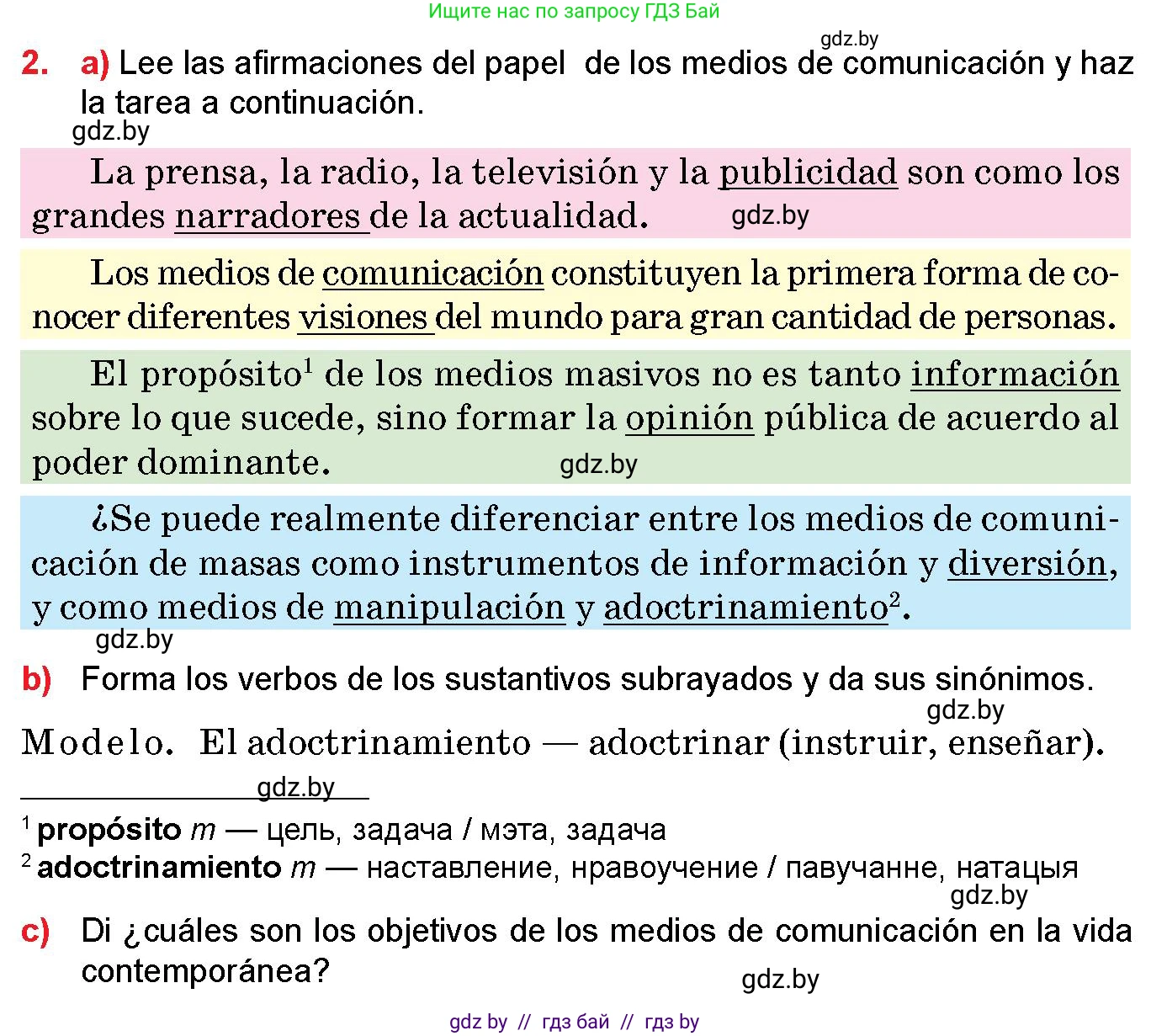 Ищите нас по запросу ГДЗ Бай

gdz.by

2. a) Lee las afirmaciones del papel de los medios de comunicación y haz la tarea a continuación.

gdz.by

La prensa, la radio, la televisión y la publicidad son como los grandes narradores de la actualidad. gdz.by

Los medios de comunicación constituyen la primera forma de conocer diferentes visiones del mundo para gran cantidad de personas.

El propósito$^1$ de los medios masivos no es tanto información sobre lo que sucede, sino formar la opinión pública de acuerdo al poder dominante. gdz.by

¿Se puede realmente diferenciar entre los medios de comunicación de masas como instrumentos de información y diversión, y como medios de manipulación y adoctrinamiento$^2$.

gdz.by

b) Forma los verbos de los sustantivos subrayados y da sus sinónimos.

gdz.by

Modelo. El adoctrinamiento — adoctrinar (instruir, enseñar).

gdz.by

$^1$ propósito m — цель, задача / мэта, задача
$^2$ adoctrinamiento m — наставление, нравоучение / павучанне, натацыя

gdz.by

c) Di ¿cuáles son los objetivos de los medios de comunicación en la vida contemporánea?

gdz.by

gdz by // гдз бай // гдз by